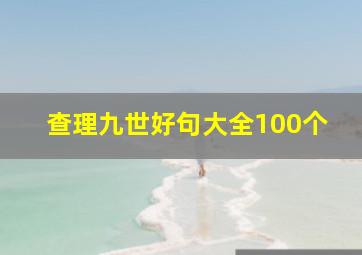 查理九世好句大全100个